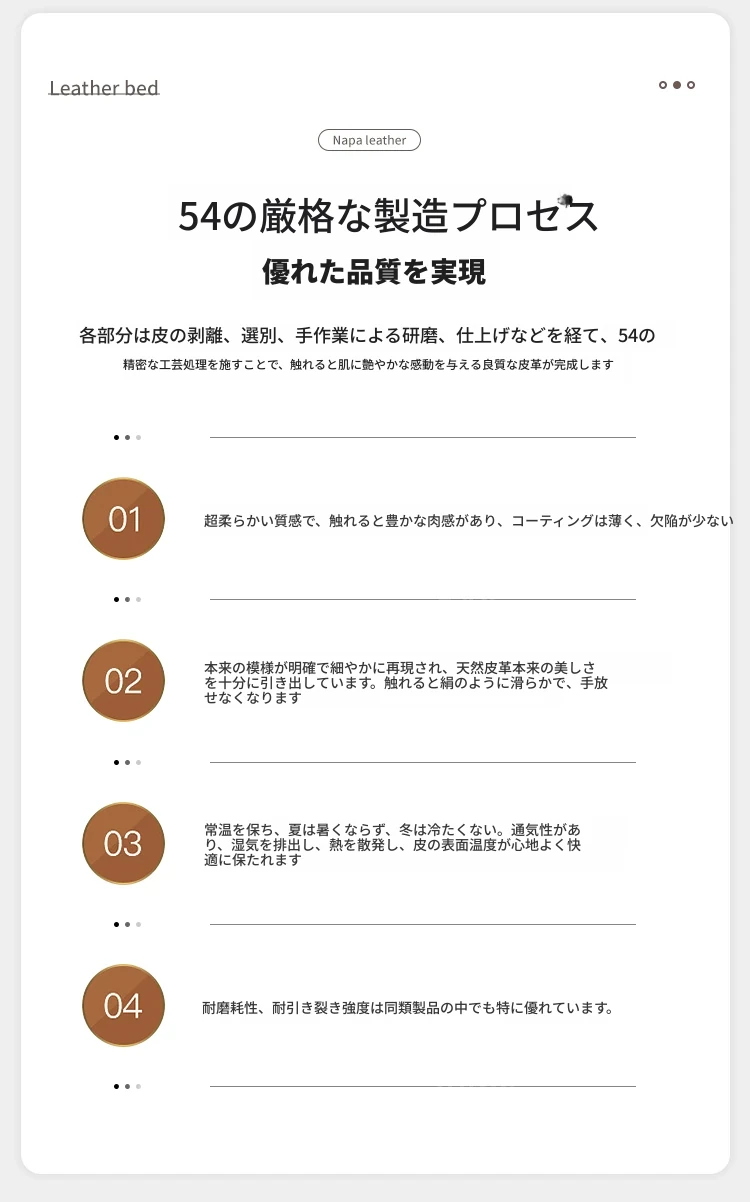 Leather bed

Napa leather

54の厳格な製造プロセス
優れた品質を実現

各部分は皮の剥離、選別、手作業による研磨、仕上げなどを経て、54の
精密な工芸処理を施すことで、触れると肌に艶やかな感動を与える良質な皮革が完成します

01
超柔らかい質感で、触れると豊かな肉感があり、コーティングは薄く、欠陥が少ない

02
本来の模様が明確で細やかに再現され、天然皮革本来の美しさを十分に引き出しています。触れると絹のように滑らかで、手放せなくなります

03
常温を保ち、夏は暑くならず、冬は冷たくない。通気性があり、湿気を排出し、熱を散発し、皮の表面温度が心地よく快適に保たれます

04
耐磨耗性、耐引き裂き強度は同類製品の中でも特に優れています。